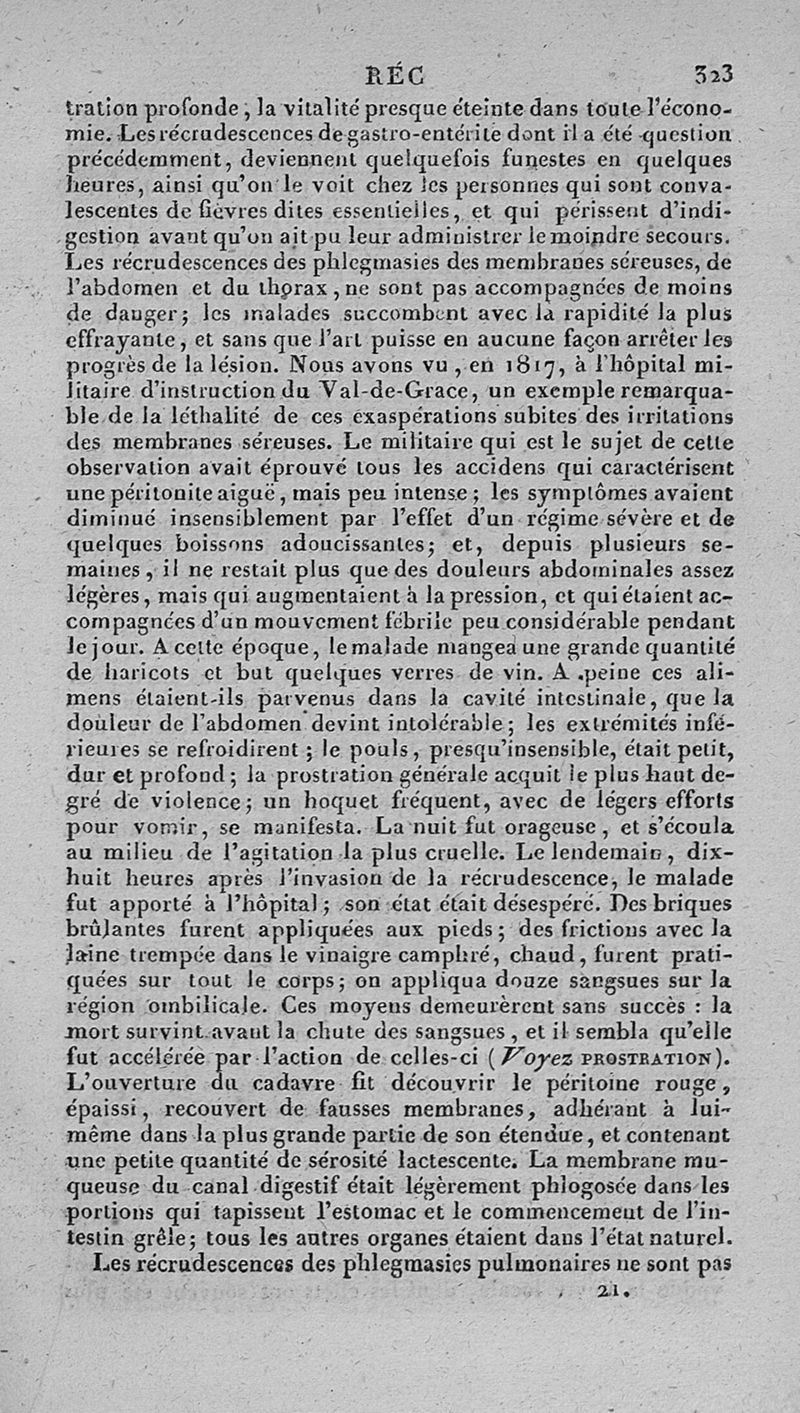 RÉC 323

tration profonde, la vitalité presque éteinte dans toute l'économie. Les récrudescences de gastro-entérite dont il a été question précédemment, deviennent quelquefois funestes en quelques heures, ainsi qu'on le voit chez les personnes qui sont convalescentes de fièvres dites essentielles, et qui périssent d'indigestion avant qu'on ait pu leur administrer le moindre secours. Les récrudescences des phlegmasies des membranes séreuses, de l'abdomen et du thorax, ne sont pas accompagnées de moins de danger; les malades succombent avec la rapidité la plus effrayante, et sans que l'art puisse en aucune façon arrêter les progrès de la lésion. Nous avons vu, en 1817, à l'hôpital militaire d'instruction du Val-de-Grace, un exemple remarquable de la léthalité de ces exaspérations subites des irritations des membranes séreuses. Le militaire qui est le sujet de cette observation avait éprouvé tous les accidens qui caractérisent une péritonite aiguë, mais peu intense; les symptômes avaient diminué insensiblement par l'effet d'un régime sévère et de quelques boissons adoucissantes; et, depuis plusieurs semaines, il ne restait plus que des douleurs abdominales assez légères, mais qui augmentaient à la pression, et qui étaient accompagnées d'un mouvement fébrile peu considérable pendant le jour. A cette époque, le malade mangea une grande quantité de haricots et but quelques verres de vin. A peine ces alimens étaient-ils parvenus dans la cavité intestinale, que la douleur de l'abdomen devint intolérable; les extrémités inférieures se refroidirent; le pouls, presqu'insensible, était petit, dur et profond; la prostration générale acquit le plus haut degré de violence; un hoquet fréquent, avec de légers efforts pour vomir, se manifesta. La nuit fut orageuse, et s'écoula au milieu de l'agitation la plus cruelle. Le lendemain, dix-huit heures après l'invasion de la récrudescence, le malade fut apporté à l'hôpital; son état était désespéré. Des briques brûlantes furent appliquées aux pieds; des frictions avec la laine trempée dans le vinaigre camphré, chaud, furent pratiquées sur tout le corps; on appliqua douze sangsues sur la région ombilicale. Ces moyens demeurèrent sans succès : la mort survint avant la chute des sangsues, et il sembla qu'elle fut accélérée par l'action de celles-ci (Voyez PROSTRATION). L'ouverture du cadavre fit découvrir le péritoine rouge, épaissi, recouvert de fausses membranes, adhérant à lui-même dans la plus grande partie de son étendue, et contenant une petite quantité de sérosité lactescente. La membrane muqueuse du canal digestif était légèrement phlogosée dans les portions qui tapissent l'estomac et le commencement de l'intestin grêle; tous les autres organes étaient dans l'état naturel.

Les récrudescences des phlegmasies pulmonaires ne sont pas

21.